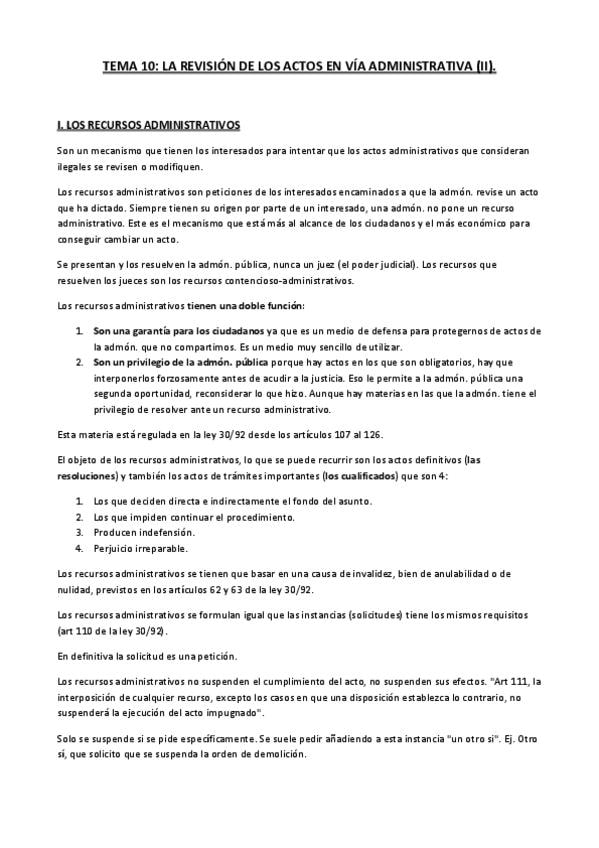 TEMA 10: LA REVISIÓN DE LOS ACTOS EN VÍA ADMINISTRATIVA (II).

I. LOS RECURSOS ADMINISTRATIVOS

Son un mecanismo que tienen los interesados para intentar que los actos administrativos que consideran ilegales se revisen o modifiquen.

Los recursos administrativos son peticiones de los interesados encaminados a que la admón. revise un acto que ha dictado. Siempre tienen su origen por parte de un interesado, una admón. no pone un recurso administrativo. Este es el mecanismo que está más al alcance de los ciudadanos y el más económico para conseguir cambiar un acto.

Se presentan y los resuelven la admón. pública, nunca un juez (el poder judicial). Los recursos que resuelven los jueces son los recursos contencioso-administrativos.

Los recursos administrativos tienen una doble función:

1. Son una garantía para los ciudadanos ya que es un medio de defensa para protegernos de actos de la admón. que no compartimos. Es un medio muy sencillo de utilizar.
2. Son un privilegio de la admón. pública porque hay actos en los que son obligatorios, hay que interponerlos forzosamente antes de acudir a la justicia. Eso le permite a la admón. pública una segunda oportunidad, reconsiderar lo que hizo. Aunque hay materias en las que la admón. tiene el privilegio de resolver ante un recurso administrativo.

Esta materia está regulada en la ley 30/92 desde los artículos 107 al 126.

El objeto de los recursos administrativos, lo que se puede recurrir son los actos definitivos (las resoluciones) y también los actos de trámites importantes (los cualificados) que son 4:

1. Los que deciden directa e indirectamente el fondo del asunto.
2. Los que impiden continuar el procedimiento.
3. Producen indefensión.
4. Perjuicio irreparable.

Los recursos administrativos se tienen que basar en una causa de invalidez, bien de anulabilidad o de nulidad, previstos en los artículos 62 y 63 de la ley 30/92.

Los recursos administrativos se formulan igual que las instancias (solicitudes) tiene los mismos requisitos (art 110 de la ley 30/92).

En definitiva la solicitud es una petición.

Los recursos administrativos no suspenden el cumplimiento del acto, no suspenden sus efectos. "Art 111, la interposición de cualquier recurso, excepto los casos en que una disposición establezca lo contrario, no suspenderá la ejecución del acto impugnado".

Solo se suspende si se pide específicamente. Se suele pedir añadiendo a esta instancia "un otro si". Ej. Otro sí, que solicito que se suspenda la orden de demolición.